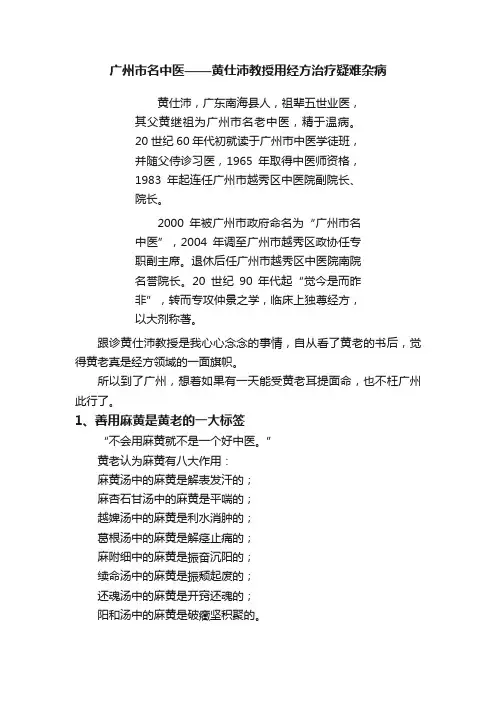 广州市名中医——黄仕沛教授用经方治疗疑难杂病

黄仕沛，广东南海县人，祖辈五世业医，其父黄继祖为广州市名老中医，精于温病。20 世纪 60 年代初就读于广州市中医学徒班，并随父侍诊习医，1965 年取得中医师资格，1983 年起连任广州市越秀区中医院副院长、院长。

2000 年被广州市政府命名为“广州市名中医”，2004 年调至广州市越秀区政协任专职副主席。退休后任广州市越秀区中医院南院名誉院长。20 世纪 90 年代起“觉今是而昨非”，转而专攻仲景之学，临床上独尊经方，以大剂称著。

跟诊黄仕沛教授是我心心念念的事情，自从看了黄老的书后，觉得黄老真是经方领域的一面旗帜。

所以到了广州，想着如果有一天能受黄老耳提面命，也不枉广州此行了。

1、善用麻黄是黄老的一大标签

“不会用麻黄就不是一个好中医。”

黄老认为麻黄有八大作用：

麻黄汤中的麻黄是解表发汗的；

麻杏石甘汤中的麻黄是平喘的；

越婢汤中的麻黄是利水消肿的；

葛根汤中的麻黄是解痉止痛的；

麻附细中的麻黄是振奋沉阳的；

续命汤中的麻黄是振颓起废的；

还魂汤中的麻黄是开窍还魂的；

阳和汤中的麻黄是破癥坚积聚的。